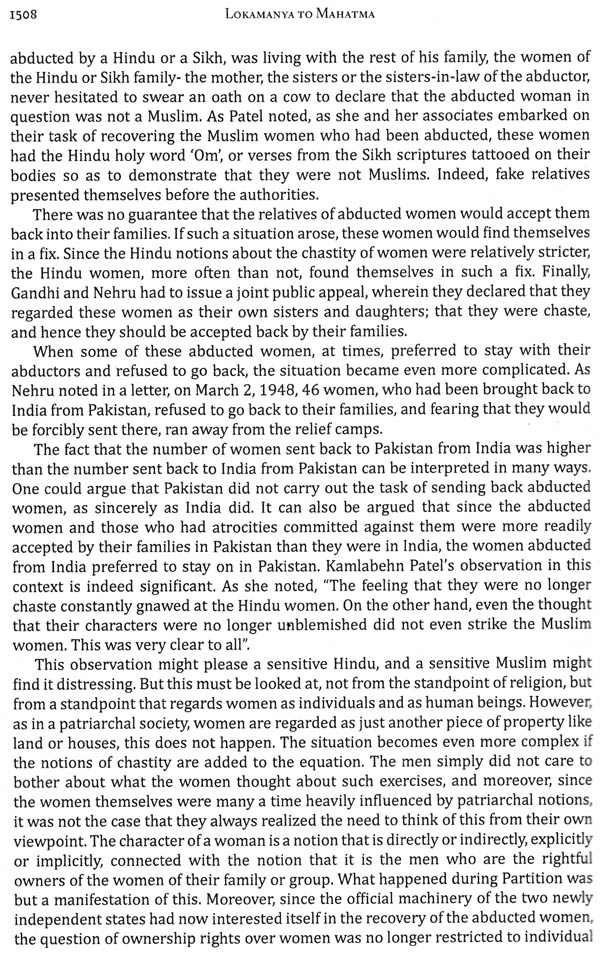 1508 LOKAMANYA TO MAHATMA

abducted by a Hindu or a Sikh, was living with the rest of his family, the women of the Hindu or Sikh family- the mother, the sisters or the sisters-in-law of the abductor, never hesitated to swear an oath on a cow to declare that the abducted woman in question was not a Muslim. As Patel noted, as she and her associates embarked on their task of recovering the Muslim women who had been abducted, these women had the Hindu holy word 'Om', or verses from the Sikh scriptures tattooed on their bodies so as to demonstrate that they were not Muslims. Indeed, fake relatives presented themselves before the authorities.

There was no guarantee that the relatives of abducted women would accept them back into their families. If such a situation arose, these women would find themselves in a fix. Since the Hindu notions about the chastity of women were relatively stricter, the Hindu women, more often than not, found themselves in such a fix. Finally, Gandhi and Nehru had to issue a joint public appeal, wherein they declared that they regarded these women as their own sisters and daughters; that they were chaste, and hence they should be accepted back by their families.

When some of these abducted women, at times, preferred to stay with their abductors and refused to go back, the situation became even more complicated. As Nehru noted in a letter, on March 2, 1948, 46 women, who had been brought back to India from Pakistan, refused to go back to their families, and fearing that they would be forcibly sent there, ran away from the relief camps.

The fact that the number of women sent back to Pakistan from India was higher than the number sent back to India from Pakistan can be interpreted in many ways. One could argue that Pakistan did not carry out the task of sending back abducted women, as sincerely as India did. It can also be argued that since the abducted women and those who had atrocities committed against them were more readily accepted by their families in Pakistan than they were in India, the women abducted from India preferred to stay on in Pakistan. Kamlabehn Patel's observation in this context is indeed significant. As she noted, "The feeling that they were no longer chaste constantly gnawed at the Hindu women. On the other hand, even the thought that their characters were no longer unblemished did not even strike the Muslim women. This was very clear to all".

This observation might please a sensitive Hindu, and a sensitive Muslim might find it distressing. But this must be looked at, not from the standpoint of religion, but from a standpoint that regards women as individuals and as human beings. However, as in a patriarchal society, women are regarded as just another piece of property like land or houses, this does not happen. The situation becomes even more complex if the notions of chastity are added to the equation. The men simply did not care to bother about what the women thought about such exercises, and moreover, since the women themselves were many a time heavily influenced by patriarchal notions, it was not the case that they always realized the need to think of this from their own viewpoint. The character of a woman is a notion that is directly or indirectly, explicitly or implicitly, connected with the notion that it is the men who are the rightful owners of the women of their family or group. What happened during Partition was but a manifestation of this. Moreover, since the official machinery of the two newly independent states had now interested itself in the recovery of the abducted women, the question of ownership rights over women was no longer restricted to individual